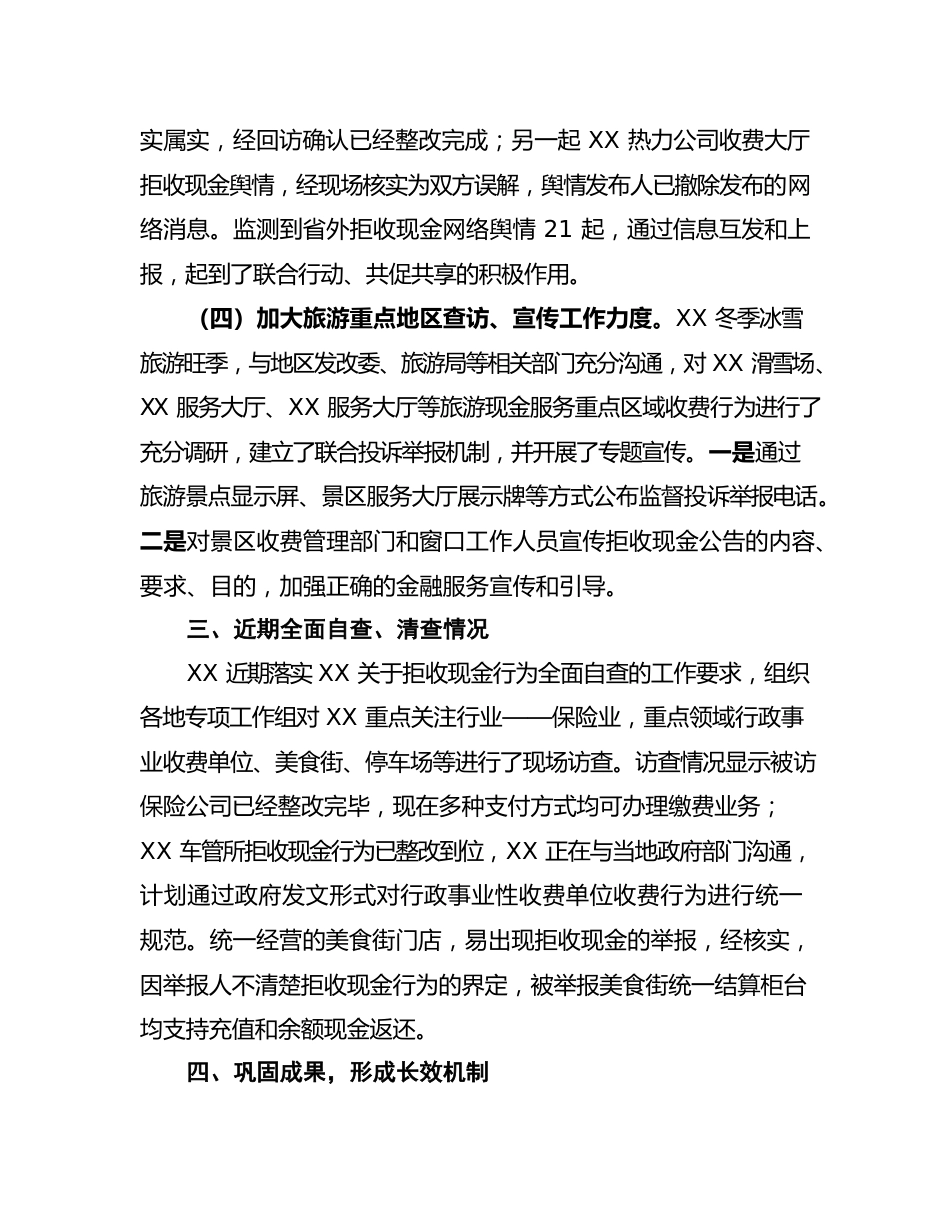 实属实，经回访确认已经整改完成；另一起 XX 热力公司收费大厅拒收现金舆情，经现场核实为双方误解，舆情发布人已撤除发布的网络消息。监测到省外拒收现金网络舆情 21 起，通过信息互发和上报，起到了联合行动、共促共享的积极作用。

（四）加大旅游重点地区查访、宣传工作力度。XX 冬季冰雪旅游旺季，与地区发改委、旅游局等相关部门充分沟通，对 XX 滑雪场、XX 服务大厅、XX 服务大厅等旅游现金服务重点区域收费行为进行了充分调研，建立了联合投诉举报机制，并开展了专题宣传。一是通过旅游景点显示屏、景区服务大厅展示牌等方式公布监督投诉举报电话。二是对景区收费管理部门和窗口工作人员宣传拒收现金公告的内容、要求、目的，加强正确的金融服务宣传和引导。

三、近期全面自查、清查情况

XX 近期落实 XX 关于拒收现金行为全面自查的工作要求，组织各地专项工作组对 XX 重点关注行业——保险业，重点领域行政事业收费单位、美食街、停车场等进行了现场访查。访查情况显示被访保险公司已经整改完毕，现在多种支付方式均可办理缴费业务；XX 车管所拒收现金行为已整改到位，XX 正在与当地政府部门沟通，计划通过政府发文形式对行政事业性收费单位收费行为进行统一规范。统一经营的美食街门店，易出现拒收现金的举报，经核实，因举报人不清楚拒收现金行为的界定，被举报美食街统一结算柜台均支持充值和余额现金返还。

四、巩固成果，形成长效机制